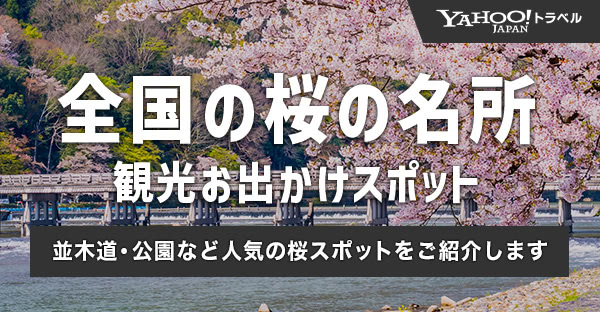 YAHOO! JAPAN トラベル

全国の桜の名所
観光お出かけスポット

並木道・公園など人気の桜スポットをご紹介します